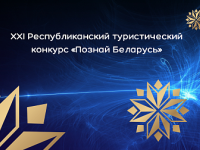 XXI Республиканский туристический конкурс «Познай Беларусь»